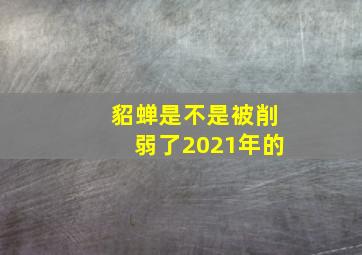 貂蝉是不是被削弱了2021年的